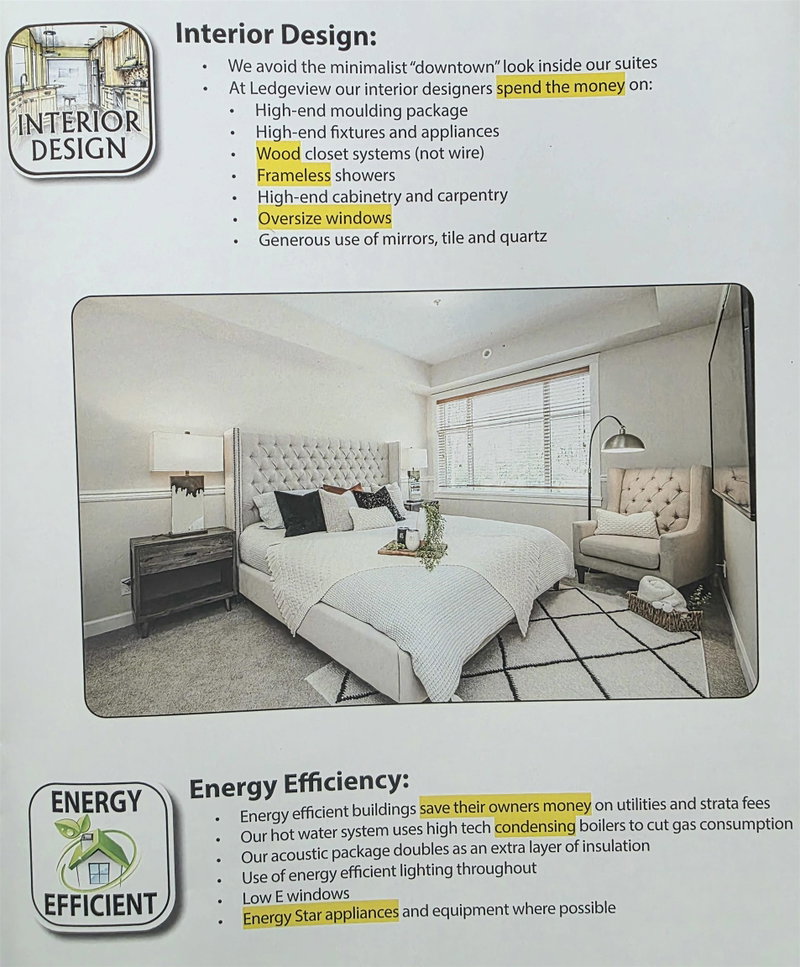 INTERIOR DESIGN

Interior Design:

• We avoid the minimalist "downtown" look inside our suites
• At Ledgeview our interior designers spend the money on:
• High-end moulding package
• High-end fixtures and appliances
• Wood closet systems (not wire)
• Frameless showers
• High-end cabinetry and carpentry
• Oversize windows
• Generous use of mirrors, tile and quartz

ENERGY EFFICIENT

Energy Efficiency:

• Energy efficient buildings save their owners money on utilities and strata fees
• Our hot water system uses high tech condensing boilers to cut gas consumption
• Our acoustic package doubles as an extra layer of insulation
• Use of energy efficient lighting throughout
• Low E windows
• Energy Star appliances and equipment where possible